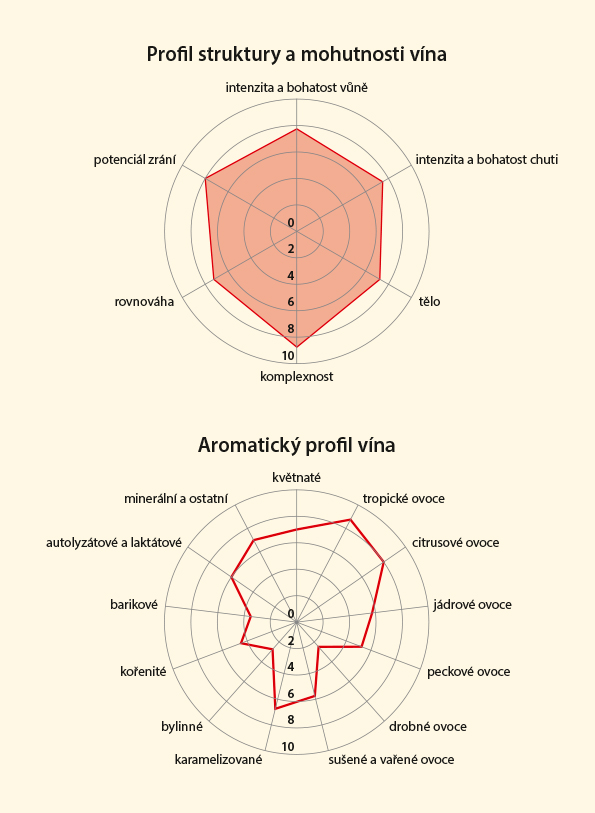 Profil struktury a mohutnosti vína

intenzita a bohatost vůně

intenzita a bohatost chuti

tělo

komplexnost

rovnováha

potenciál zrání

0
2
4
6
8
10

Aromatický profil vína

květnaté

tropické ovoce

citrusové ovoce

jádrové ovoce

peckové ovoce

drobné ovoce

sušené a vařené ovoce

karamelizované

bylinné

kořenité

barikové

autolyzátové a laktátové

minerální a ostatní

0
2
4
6
8
10